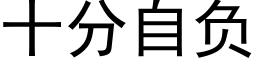 十分自负